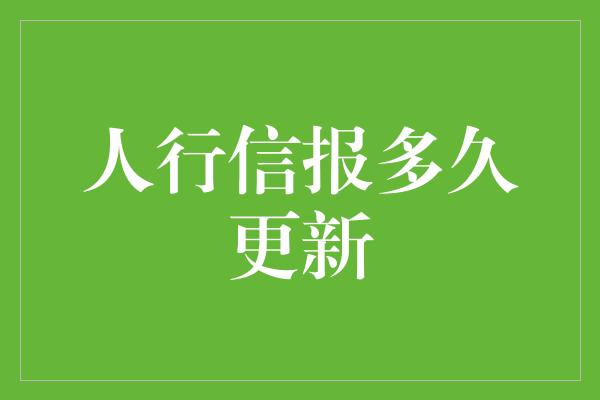 人行信报多久更新